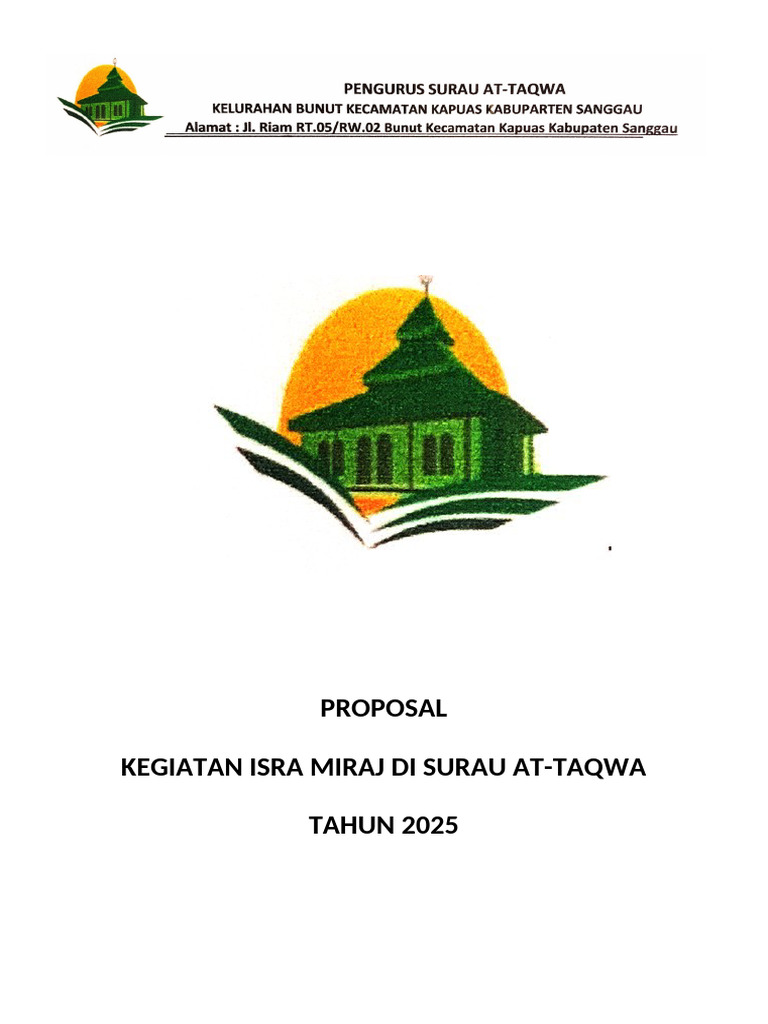 PENGURUS SURAU AT-TAQWA
KELURAHAN BUNUT KECAMATAN KAPUAS KABUPARTEN SANGGAU
Alamat : Jl. Riam RT.05/RW.02 Bunut Kecamatan Kapuas Kabupaten Sanggau

PROPOSAL

KEGIATAN ISRA MIRAJ DI SURAU AT-TAQWA

TAHUN 2025